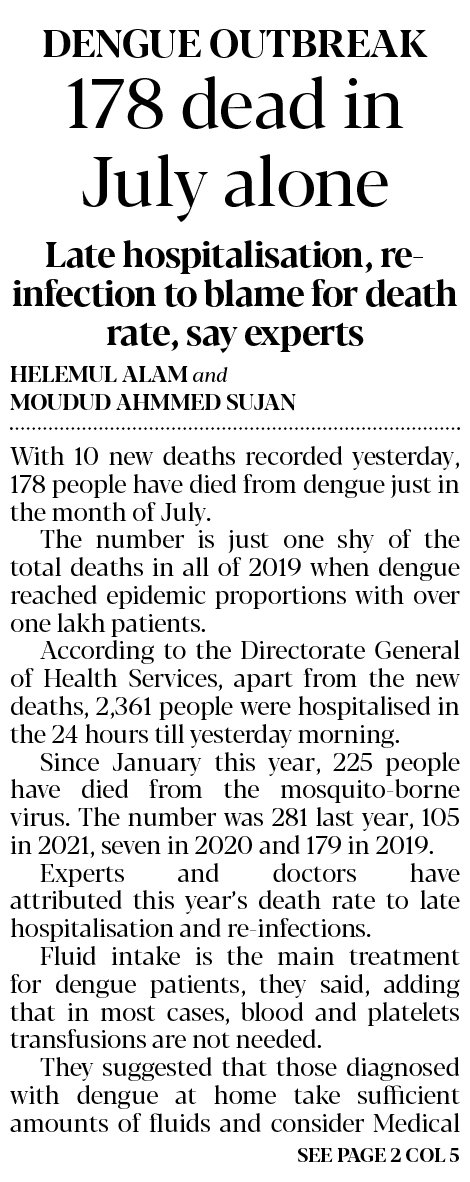 DENGUE OUTBREAK
178 dead in July alone

Late hospitalisation, re-infection to blame for death rate, say experts

HELEMUL ALAM and MOUDUD AHMMED SUJAN

With 10 new deaths recorded yesterday, 178 people have died from dengue just in the month of July.

The number is just one shy of the total deaths in all of 2019 when dengue reached epidemic proportions with over one lakh patients.

According to the Directorate General of Health Services, apart from the new deaths, 2,361 people were hospitalised in the 24 hours till yesterday morning.

Since January this year, 225 people have died from the mosquito-borne virus. The number was 281 last year, 105 in 2021, seven in 2020 and 179 in 2019.

Experts and doctors have attributed this year's death rate to late hospitalisation and re-infections.

Fluid intake is the main treatment for dengue patients, they said, adding that in most cases, blood and platelets transfusions are not needed.

They suggested that those diagnosed with dengue at home take sufficient amounts of fluids and consider Medical

SEE PAGE 2 COL 5